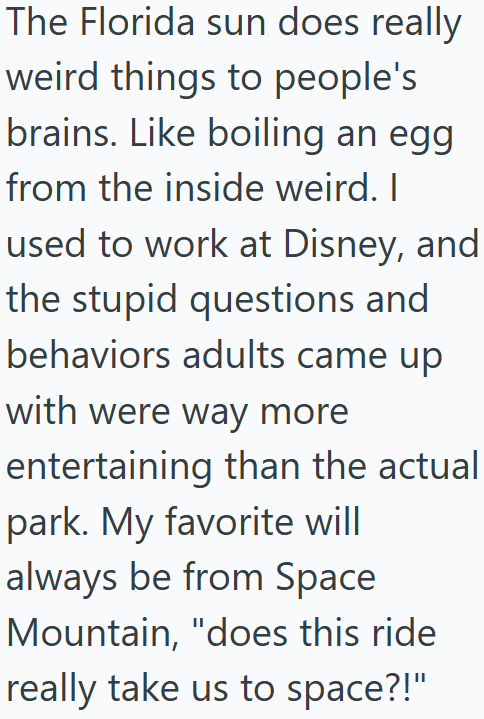 The Florida sun does really weird things to people's brains. Like boiling an egg from the inside weird. I used to work at Disney, and the stupid questions and behaviors adults came up with were way more entertaining than the actual park. My favorite will always be from Space Mountain, "does this ride really take us to space?!"